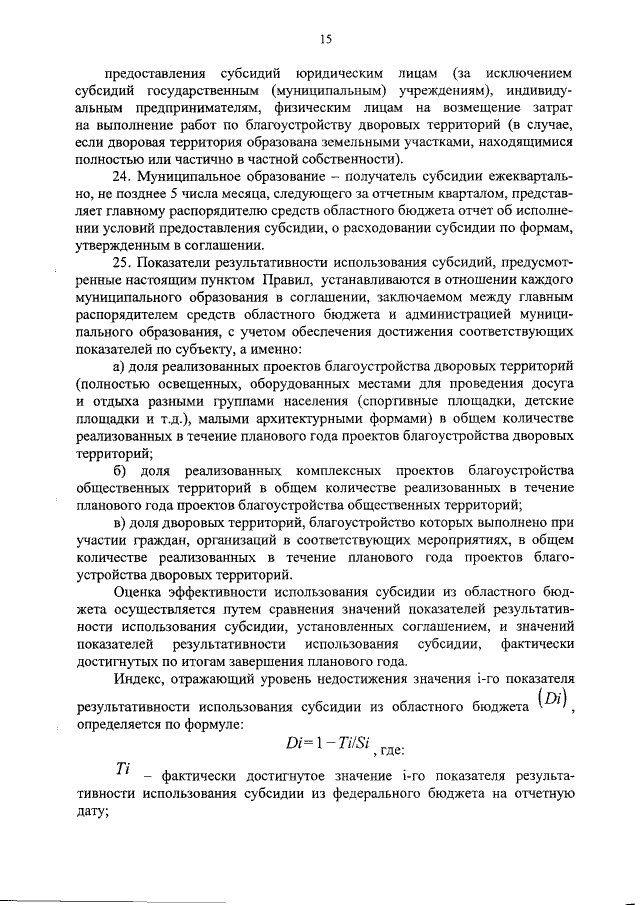 15

предоставления субсидий юридическим лицам (за исключением субсидий государственным (муниципальным) учреждениям), индивидуальным предпринимателям, физическим лицам на возмещение затрат на выполнение работ по благоустройству дворовых территорий (в случае, если дворовая территория образована земельными участками, находящимися полностью или частично в частной собственности).

24. Муниципальное образование – получатель субсидии ежеквартально, не позднее 5 числа месяца, следующего за отчетным кварталом, представляет главному распорядителю средств областного бюджета отчет об исполнении условий предоставления субсидии, о расходовании субсидии по формам, утвержденным в соглашении.

25. Показатели результативности использования субсидий, предусмотренные настоящим пунктом Правил, устанавливаются в отношении каждого муниципального образования в соглашении, заключаемом между главным распорядителем средств областного бюджета и администрацией муниципального образования, с учетом обеспечения достижения соответствующих показателей по субъекту, а именно:

а) доля реализованных проектов благоустройства дворовых территорий (полностью освещенных, оборудованных местами для проведения досуга и отдыха разными группами населения (спортивные площадки, детские площадки и т.д.), малыми архитектурными формами) в общем количестве реализованных в течение планового года проектов благоустройства дворовых территорий;

б) доля реализованных комплексных проектов благоустройства общественных территорий в общем количестве реализованных в течение планового года проектов благоустройства общественных территорий;

в) доля дворовых территорий, благоустройство которых выполнено при участии граждан, организаций в соответствующих мероприятиях, в общем количестве реализованных в течение планового года проектов благоустройства дворовых территорий.

Оценка эффективности использования субсидии из областного бюджета осуществляется путем сравнения значений показателей результативности использования субсидии, установленных соглашением, и значений показателей результативности использования субсидии, фактически достигнутых по итогам завершения планового года.

Индекс, отражающий уровень недостижения значения i-го показателя результативности использования субсидии из областного бюджета $(Di)$, определяется по формуле:

$Di = 1 - Ti/Si$, где:

$Ti$ – фактически достигнутое значение i-го показателя результативности использования субсидии из федерального бюджета на отчетную дату;